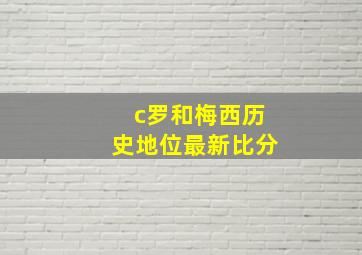 c罗和梅西历史地位最新比分